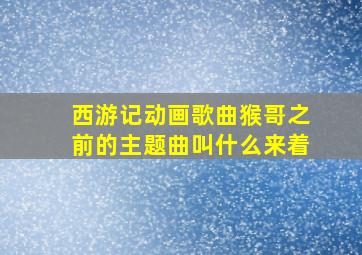 西游记动画歌曲猴哥之前的主题曲叫什么来着